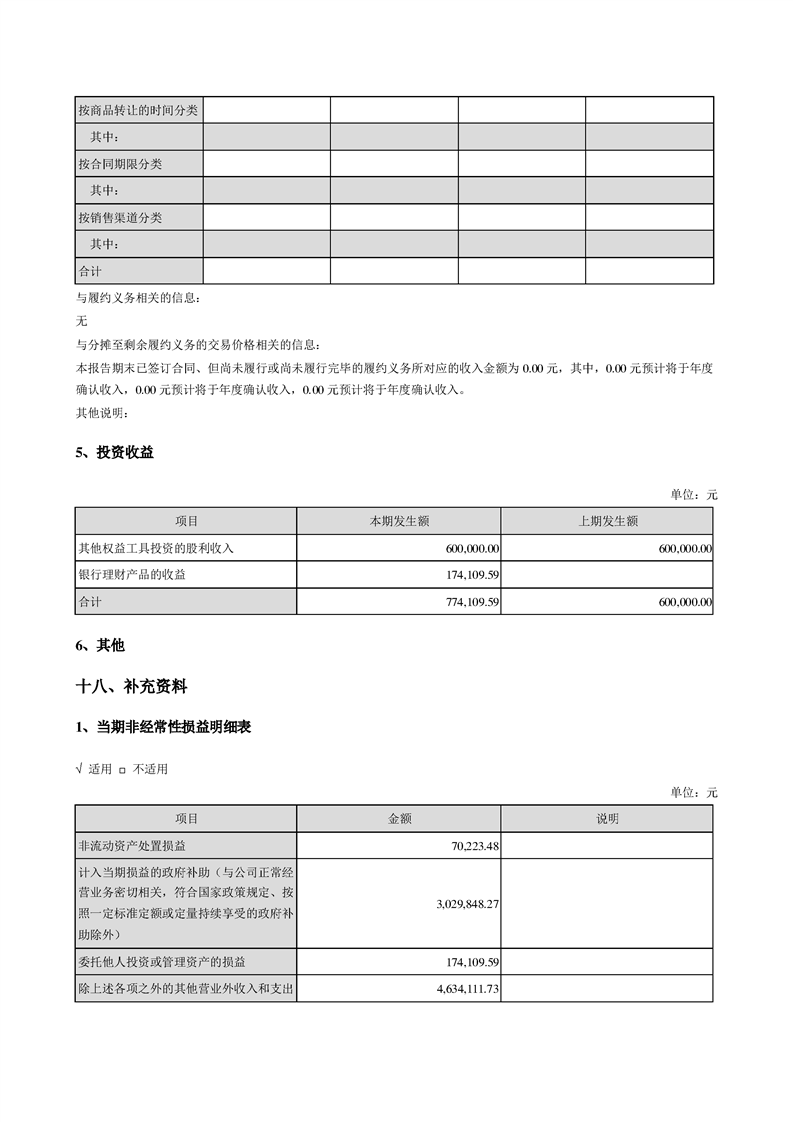 | 按商品转让的时间分类 | | | | |
|---|---|---|---|---|
| 其中： | | | | |
| 按合同期限分类 | | | | |
| 其中： | | | | |
| 按销售渠道分类 | | | | |
| 其中： | | | | |
| 合计 | | | | |

与履约义务相关的信息：

无

与分摊至剩余履约义务的交易价格相关的信息：

本报告期末已签订合同、但尚未履行或尚未履行完毕的履约义务所对应的收入金额为 0.00 元，其中，0.00 元预计将于年度确认收入，0.00 元预计将于年度确认收入，0.00 元预计将于年度确认收入。

其他说明：

5、投资收益

单位：元

| 项目 | 本期发生额 | 上期发生额 |
|---|---|---|
| 其他权益工具投资的股利收入 | 600,000.00 | 600,000.00 |
| 银行理财产品的收益 | 174,109.59 | |
| 合计 | 774,109.59 | 600,000.00 |

6、其他

十八、补充资料

1、当期非经常性损益明细表

√ 适用 □ 不适用

单位：元

| 项目 | 金额 | 说明 |
|---|---|---|
| 非流动资产处置损益 | 70,223.48 | |
| 计入当期损益的政府补助（与公司正常经营业务密切相关，符合国家政策规定、按照一定标准定额或定量持续享受的政府补助除外） | 3,029,848.27 | |
| 委托他人投资或管理资产的损益 | 174,109.59 | |
| 除上述各项之外的其他营业外收入和支出 | 4,634,111.73 | |